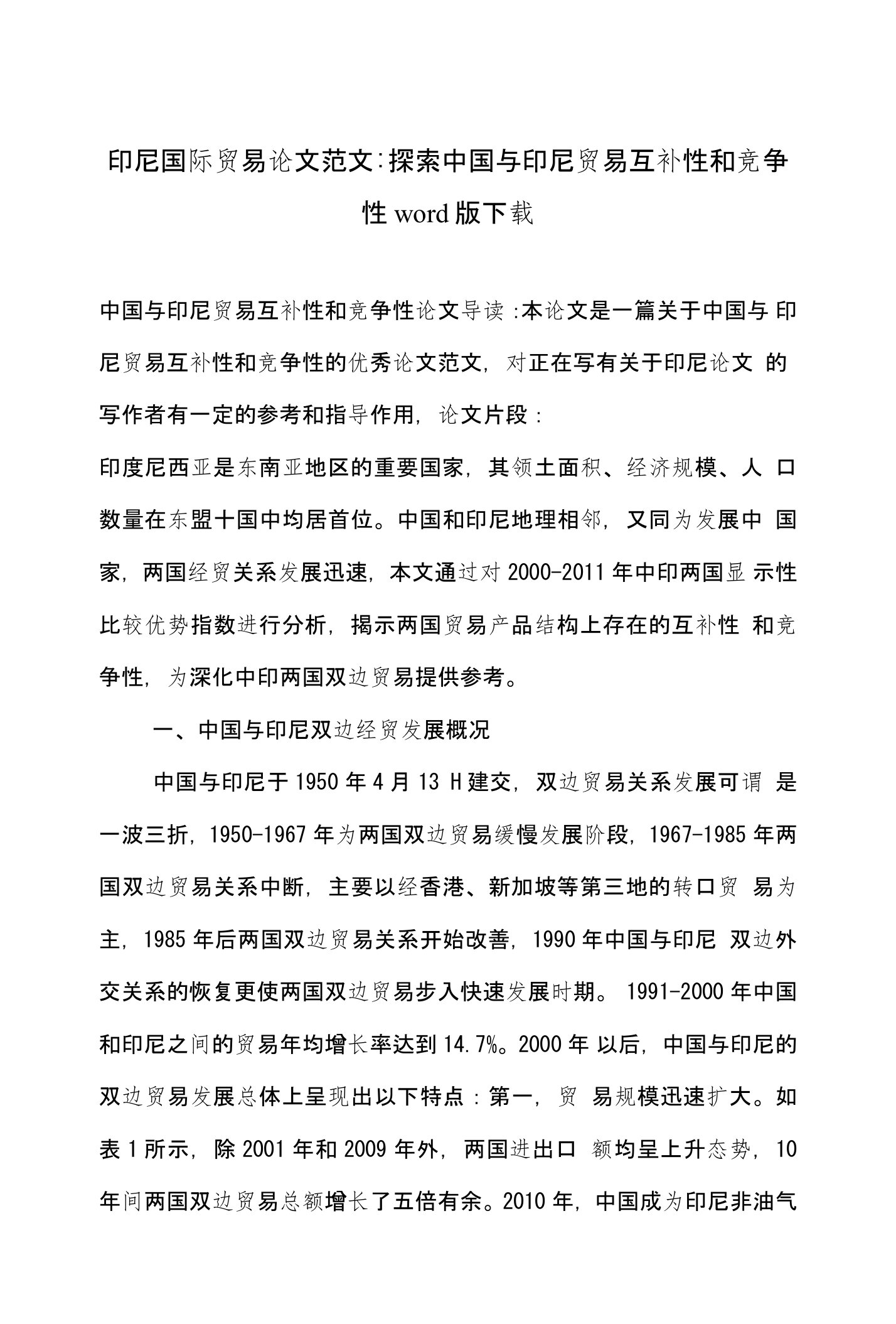 印尼国际贸易论文范文:探索中国与印尼贸易互补性和竞争性 word 版下载

中国与印尼贸易互补性和竞争性论文导读 :本论文是一篇关于中国与 印尼贸易互补性和竞争性的优秀论文范文, 对正在写有关于印尼论文 的写作者有一定的参考和指导作用, 论文片段 :

印度尼西亚是东南亚地区的重要国家, 其领土面积、经济规模、人 口数量在东盟十国中均居首位。中国和印尼地理相邻, 又同为发展中 国家, 两国经贸关系发展迅速, 本文通过对 2000-2011 年中印两国显 示性比较优势指数进行分析, 揭示两国贸易产品结构上存在的互补性 和竞争性, 为深化中印两国双边贸易提供参考。

一、中国与印尼双边经贸发展概况

中国与印尼于 1950 年 4 月 13 H 建交, 双边贸易关系发展可谓 是一波三折, 1950-1967 年为两国双边贸易缓慢发展阶段, 1967-1985 年两国双边贸易关系中断, 主要以经香港、新加坡等第三地的转口贸 易为主, 1985 年后两国双边贸易关系开始改善, 1990 年中国与印尼 双边外交关系的恢复更使两国双边贸易步入快速发展时期。 1991-2000 年中国和印尼之间的贸易年均增长率达到 14.7%。2000 年 以后, 中国与印尼的双边贸易发展总体上呈现出以下特点 : 第一, 贸 易规模迅速扩大。如表 1 所示, 除 2001 年和 2009 年外, 两国进出口 额均呈上升态势, 10 年间两国双边贸易总额增长了五倍有余。2010 年, 中国成为印尼非油气